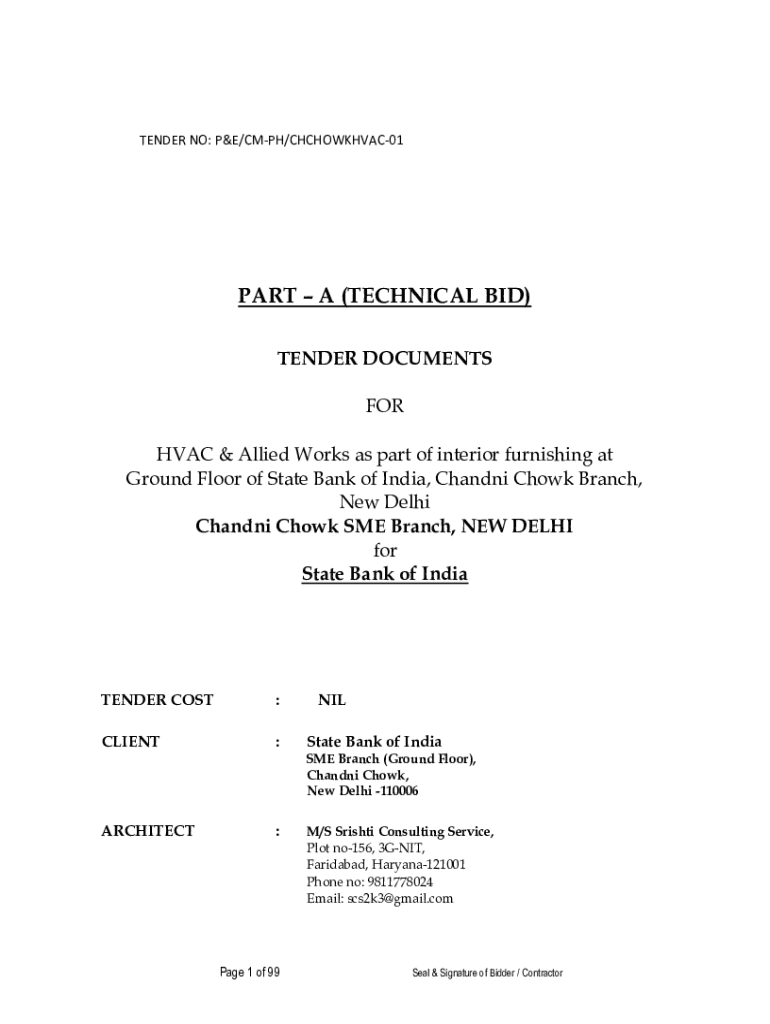 TENDER NO: P&E/CM-PH/CHCHOWKHVAC-01

PART – A (TECHNICAL BID)

TENDER DOCUMENTS

FOR

HVAC & Allied Works as part of interior furnishing at Ground Floor of State Bank of India, Chandni Chowk Branch, New Delhi
Chandni Chowk SME Branch, NEW DELHI
for
State Bank of India

TENDER COST : NIL

CLIENT : State Bank of India
SME Branch (Ground Floor),
Chandni Chowk,
New Delhi -110006

ARCHITECT : M/S Srishti Consulting Service,
Plot no-156, 3G-NIT,
Faridabad, Haryana-121001
Phone no: 9811778024
Email: scs2k3@gmail.com

Page 1 of 99 Seal & Signature of Bidder / Contractor